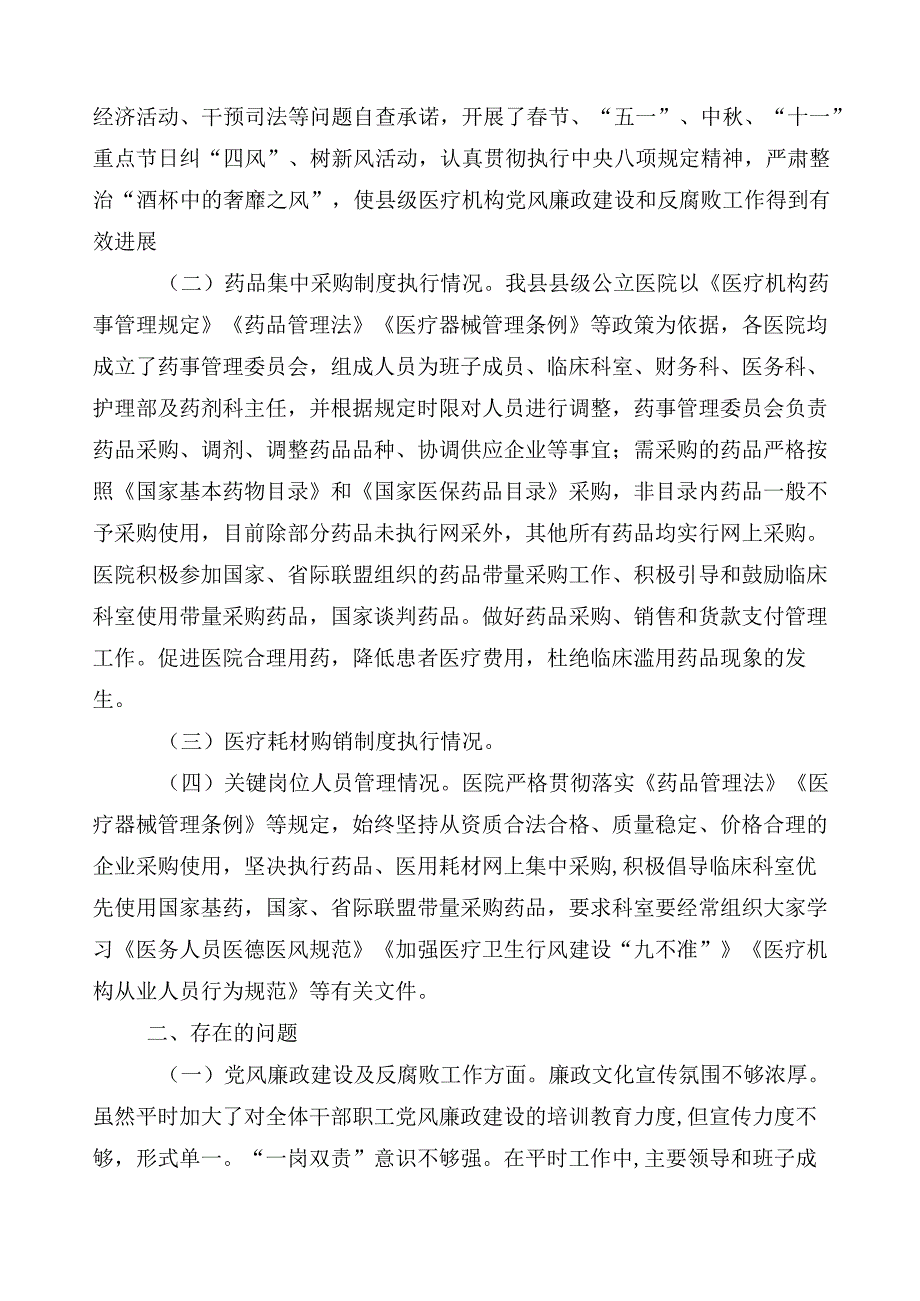 经济活动、干预司法等问题自查承诺，开展了春节、“五一”、中秋、“十一”重点节日纠“四风”、树新风活动，认真贯彻执行中央八项规定精神，严肃整治“酒杯中的奢靡之风”，使县级医疗机构党风廉政建设和反腐败工作得到有效进展

（二）药品集中采购制度执行情况。我县县级公立医院以《医疗机构药事管理规定》《药品管理法》《医疗器械管理条例》等政策为依据，各医院均成立了药事管理委员会，组成人员为班子成员、临床科室、财务科、医务科、护理部及药剂科主任，并根据规定时限对人员进行调整，药事管理委员会负责药品采购、调剂、调整药品品种、协调供应企业等事宜；需采购的药品严格按照《国家基本药物目录》和《国家医保药品目录》采购，非目录内药品一般不予采购使用，目前除部分药品未执行网采外，其他所有药品均实行网上采购。医院积极参加国家、省际联盟组织的药品带量采购工作、积极引导和鼓励临床科室使用带量采购药品，国家谈判药品。做好药品采购、销售和货款支付管理工作。促进医院合理用药，降低患者医疗费用，杜绝临床滥用药品现象的发生。

（三）医疗耗材购销制度执行情况。

（四）关键岗位人员管理情况。医院严格贯彻落实《药品管理法》《医疗器械管理条例》等规定，始终坚持从资质合法合格、质量稳定、价格合理的企业采购使用，坚决执行药品、医用耗材网上集中采购，积极倡导临床科室优先使用国家基药，国家、省际联盟带量采购药品，要求科室要经常组织大家学习《医务人员医德医风规范》《加强医疗卫生行风建设“九不准”》《医疗机构从业人员行为规范》等有关文件。

二、存在的问题

（一）党风廉政建设及反腐败工作方面。廉政文化宣传氛围不够浓厚。虽然平时加大了对全体干部职工党风廉政建设的培训教育力度，但宣传力度不够，形式单一。“一岗双责”意识不够强。在平时工作中，主要领导和班子成